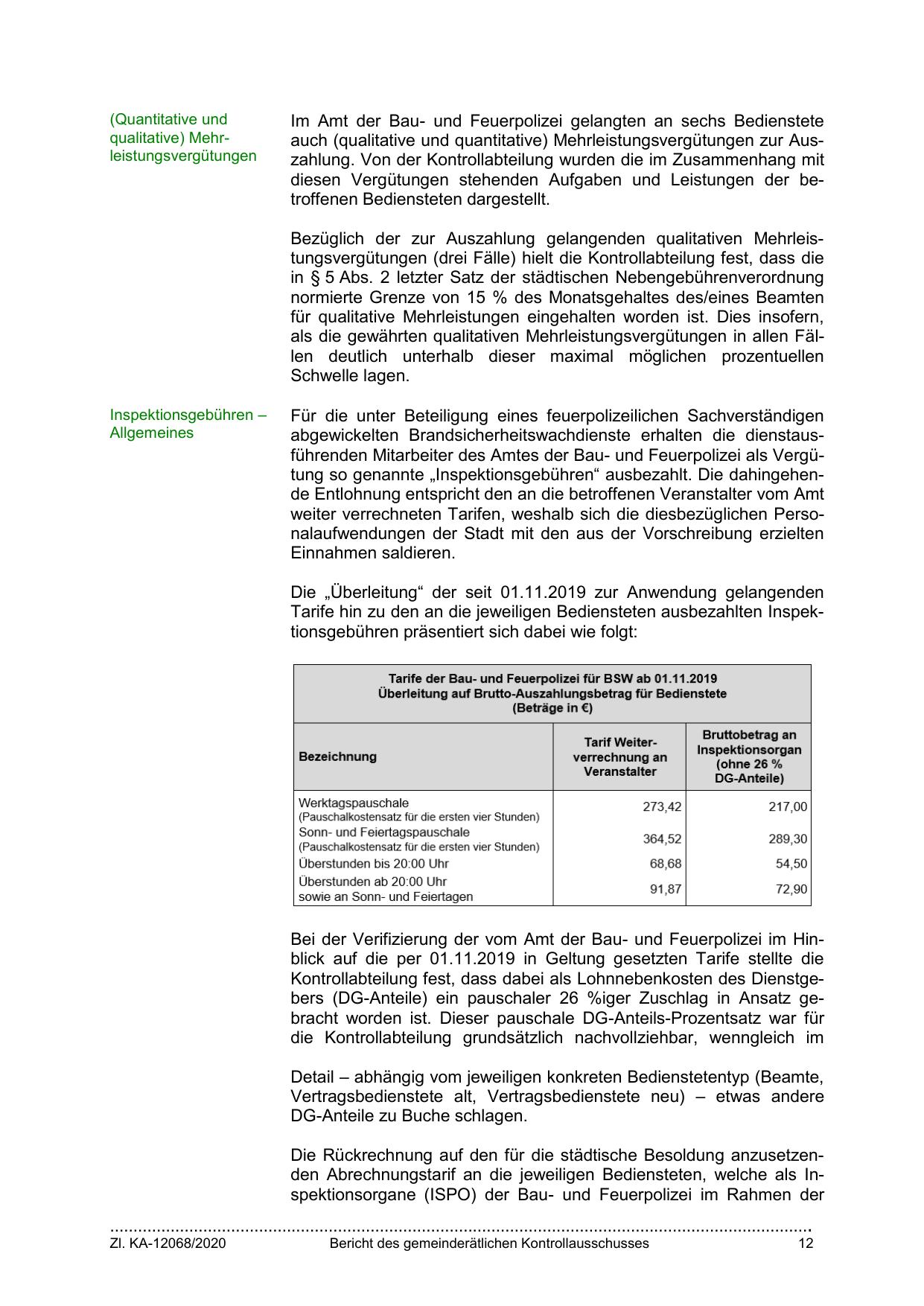 (Quantitative und qualitative) Mehrleistungsvergütungen

Im Amt der Bau- und Feuerpolizei gelangten an sechs Bedienstete auch (qualitative und quantitative) Mehrleistungsvergütungen zur Auszahlung. Von der Kontrollabteilung wurden die im Zusammenhang mit diesen Vergütungen stehenden Aufgaben und Leistungen der betroffenen Bediensteten dargestellt.

Bezüglich der zur Auszahlung gelangenden qualitativen Mehrleistungsvergütungen (drei Fälle) hielt die Kontrollabteilung fest, dass die in § 5 Abs. 2 letzter Satz der städtischen Nebengebührenverordnung normierte Grenze von 15 % des Monatsgehaltes des/eines Beamten für qualitative Mehrleistungen eingehalten worden ist. Dies insofern, als die gewährten qualitativen Mehrleistungsvergütungen in allen Fällen deutlich unterhalb dieser maximal möglichen prozentuellen Schwelle lagen.

Inspektionsgebühren – Allgemeines

Für die unter Beteiligung eines feuerpolizeilichen Sachverständigen abgewickelten Brandsicherheitswachdienste erhalten die dienstausführenden Mitarbeiter des Amtes der Bau- und Feuerpolizei als Vergütung so genannte „Inspektionsgebühren“ ausbezahlt. Die dahingehende Entlohnung entspricht den an die betroffenen Veranstalter vom Amt weiter verrechneten Tarifen, weshalb sich die diesbezüglichen Personalaufwendungen der Stadt mit den aus der Vorschreibung erzielten Einnahmen saldieren.

Die „Überleitung“ der seit 01.11.2019 zur Anwendung gelangenden Tarife hin zu den an die jeweiligen Bediensteten ausbezahlten Inspektionsgebühren präsentiert sich dabei wie folgt:

Tarife der Bau- und Feuerpolizei für BSW ab 01.11.2019
Überleitung auf Brutto-Auszahlungsbetrag für Bedienstete
(Beträge in €)

| Bezeichnung | Tarif Weiterverrechnung an Veranstalter | Bruttobetrag an Inspektionsorgan (ohne 26 % DG-Anteile) |
|---|---|---|
| Werktagspauschale (Pauschalkostensatz für die ersten vier Stunden) | 273,42 | 217,00 |
| Sonn- und Feiertagspauschale (Pauschalkostensatz für die ersten vier Stunden) | 364,52 | 289,30 |
| Überstunden bis 20:00 Uhr | 68,68 | 54,50 |
| Überstunden ab 20:00 Uhr sowie an Sonn- und Feiertagen | 91,87 | 72,90 |

Bei der Verifizierung der vom Amt der Bau- und Feuerpolizei im Hinblick auf die per 01.11.2019 in Geltung gesetzten Tarife stellte die Kontrollabteilung fest, dass dabei als Lohnnebenkosten des Dienstgebers (DG-Anteile) ein pauschaler 26 %iger Zuschlag in Ansatz gebracht worden ist. Dieser pauschale DG-Anteils-Prozentsatz war für die Kontrollabteilung grundsätzlich nachvollziehbar, wenngleich im

Detail – abhängig vom jeweiligen konkreten Bedienstetentyp (Beamte, Vertragsbedienstete alt, Vertragsbedienstete neu) – etwas andere DG-Anteile zu Buche schlagen.

Die Rückrechnung auf den für die städtische Besoldung anzusetzenden Abrechnungstarif an die jeweiligen Bediensteten, welche als Inspektionsorgane (ISPO) der Bau- und Feuerpolizei im Rahmen der

Zl. KA-12068/2020 Bericht des gemeinderätlichen Kontrollausschusses 12